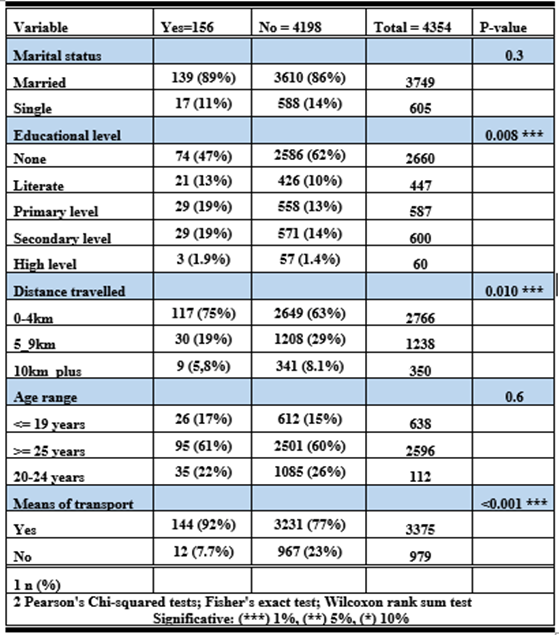 | Variable | Yes=156 | No = 4198 | Total = 4354 | P-value |
|---|---|---|---|---|
| Marital status | | | | 0.3 |
| Married | 139 (89%) | 3610 (86%) | 3749 | |
| Single | 17 (11%) | 588 (14%) | 605 | |
| Educational level | | | | 0.008 *** |
| None | 74 (47%) | 2586 (62%) | 2660 | |
| Literate | 21 (13%) | 426 (10%) | 447 | |
| Primary level | 29 (19%) | 558 (13%) | 587 | |
| Secondary level | 29 (19%) | 571 (14%) | 600 | |
| High level | 3 (1.9%) | 57 (1.4%) | 60 | |
| Distance travelled | | | | 0.010 *** |
| 0-4km | 117 (75%) | 2649 (63%) | 2766 | |
| 5_9km | 30 (19%) | 1208 (29%) | 1238 | |
| 10km_plus | 9 (5,8%) | 341 (8.1%) | 350 | |
| Age range | | | | 0.6 |
| <= 19 years | 26 (17%) | 612 (15%) | 638 | |
| >= 25 years | 95 (61%) | 2501 (60%) | 2596 | |
| 20-24 years | 35 (22%) | 1085 (26%) | 112 | |
| Means of transport | | | | <0.001 *** |
| Yes | 144 (92%) | 3231 (77%) | 3375 | |
| No | 12 (7.7%) | 967 (23%) | 979 | |
| 1 n (%) | | | | |

2 Pearson's Chi-squared tests; Fisher's exact test; Wilcoxon rank sum test
Significative: (***) 1%, (**) 5%, (*) 10%